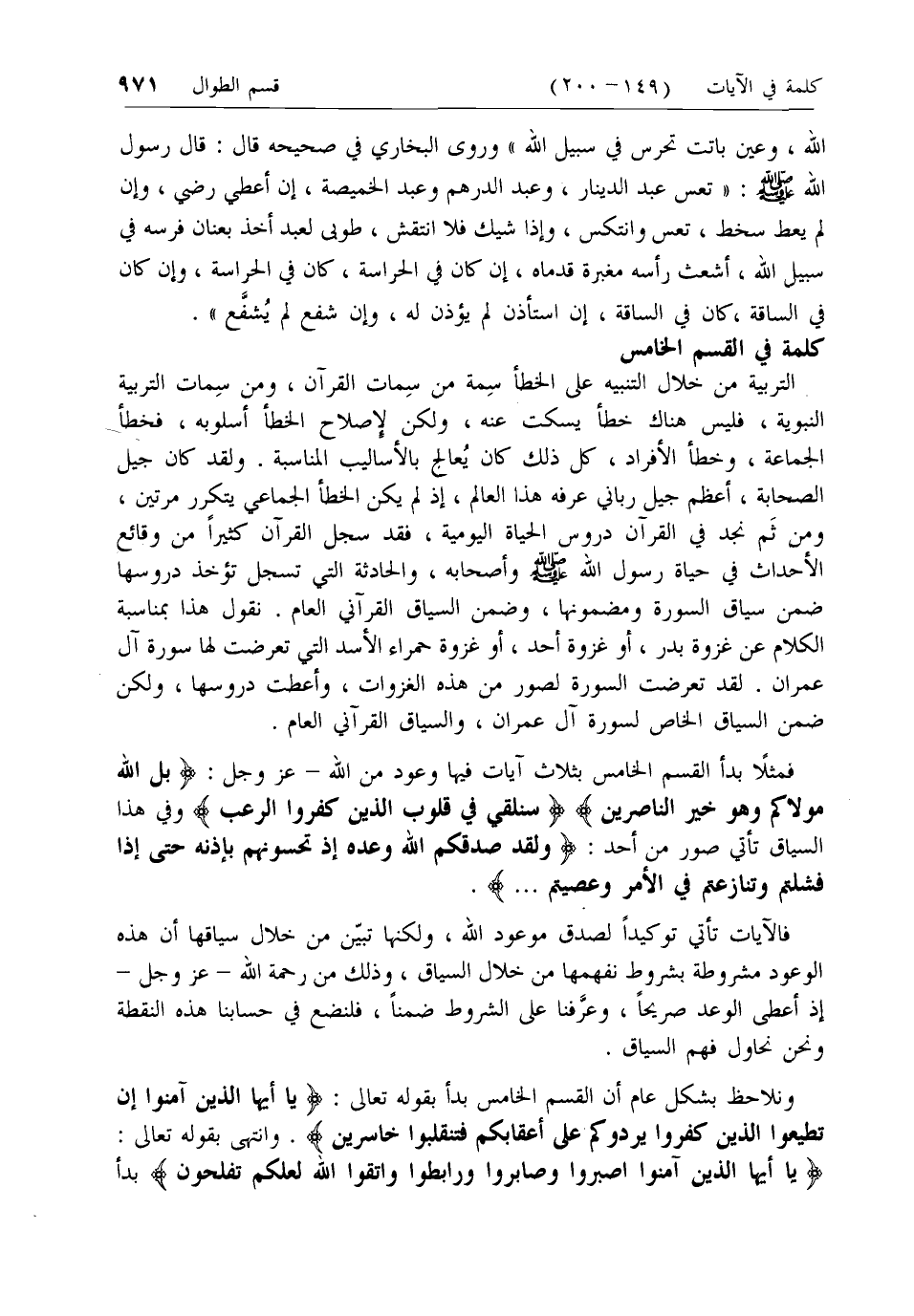 كلمة في الآيات (١٤٩ – ٢٠٠) قسم الطوال ٩٧١

الله ، وعين باتت تحرس في سبيل الله » وروى البخاري في صحيحه قال : قال رسول الله ﷺ : « تعس عبد الدينار ، وعبد الدرهم وعبد الخميصة ، إن أعطي رضي ، وإن لم يعط سخط ، تعس وانتكس ، وإذا شيك فلا انتقش ، طوبى لعبد أخذ بعنان فرسه في سبيل الله ، أشعث رأسه مغبرة قدماه ، إن كان في الحراسة ، كان في الحراسة ، وإن كان في الساقة ،كان في الساقة ، إن استأذن لم يؤذن له ، وإن شفع لم يُشفَّع » .

كلمة في القسم الخامس

التربية من خلال التنبيه على الخطأ سِمة من سِمات القرآن ، ومن سِمات التربية النبوية ، فليس هناك خطأ يسكت عنه ، ولكن لإصلاح الخطأ أسلوبه ، فخطأ الجماعة ، وخطأ الأفراد ، كل ذلك كان يُعالج بالأساليب المناسبة . ولقد كان جيل الصحابة ، أعظم جيل رباني عرفه هذا العالم ، إذ لم يكن الخطأ الجماعي يتكرر مرتين ، ومن ثَم نجد في القرآن دروس الحياة اليومية ، فقد سجل القرآن كثيراً من وقائع الأحداث في حياة رسول الله ﷺ وأصحابه ، والحادثة التي تسجل تؤخذ دروسها ضمن سياق السورة ومضمونها ، وضمن السياق القرآني العام . نقول هذا بمناسبة الكلام عن غزوة بدر ، أو غزوة أحد ، أو غزوة حمراء الأسد التي تعرضت لها سورة آل عمران . لقد تعرضت السورة لصور من هذه الغزوات ، وأعطت دروسها ، ولكن ضمن السياق الخاص لسورة آل عمران ، والسياق القرآني العام .

فمثلًا بدأ القسم الخامس بثلاث آيات فيها وعود من الله – عز وجل : ﴿ بل الله مولاكم وهو خير الناصرين ﴾ ﴿ سنلقي في قلوب الذين كفروا الرعب ﴾ وفي هذا السياق تأتي صور من أحد : ﴿ ولقد صدقكم الله وعده إذ تحسونهم بإذنه حتى إذا فشلتم وتنازعتم في الأمر وعصيتم ... ﴾ .

فالآيات تأتي توكيداً لصدق موعود الله ، ولكنها تبيّن من خلال سياقها أن هذه الوعود مشروطة بشروط نفهمها من خلال السياق ، وذلك من رحمة الله – عز وجل – إذ أعطى الوعد صريحاً ، وعرَّفنا على الشروط ضمناً ، فلنضع في حسابنا هذه النقطة ونحن نحاول فهم السياق .

ونلاحظ بشكل عام أن القسم الخامس بدأ بقوله تعالى : ﴿ يا أيها الذين آمنوا إن تطيعوا الذين كفروا يردوكم على أعقابكم فتنقلبوا خاسرين ﴾ . وانتهى بقوله تعالى : ﴿ يا أيها الذين آمنوا اصبروا وصابروا ورابطوا واتقوا الله لعلكم تفلحون ﴾ بدأ